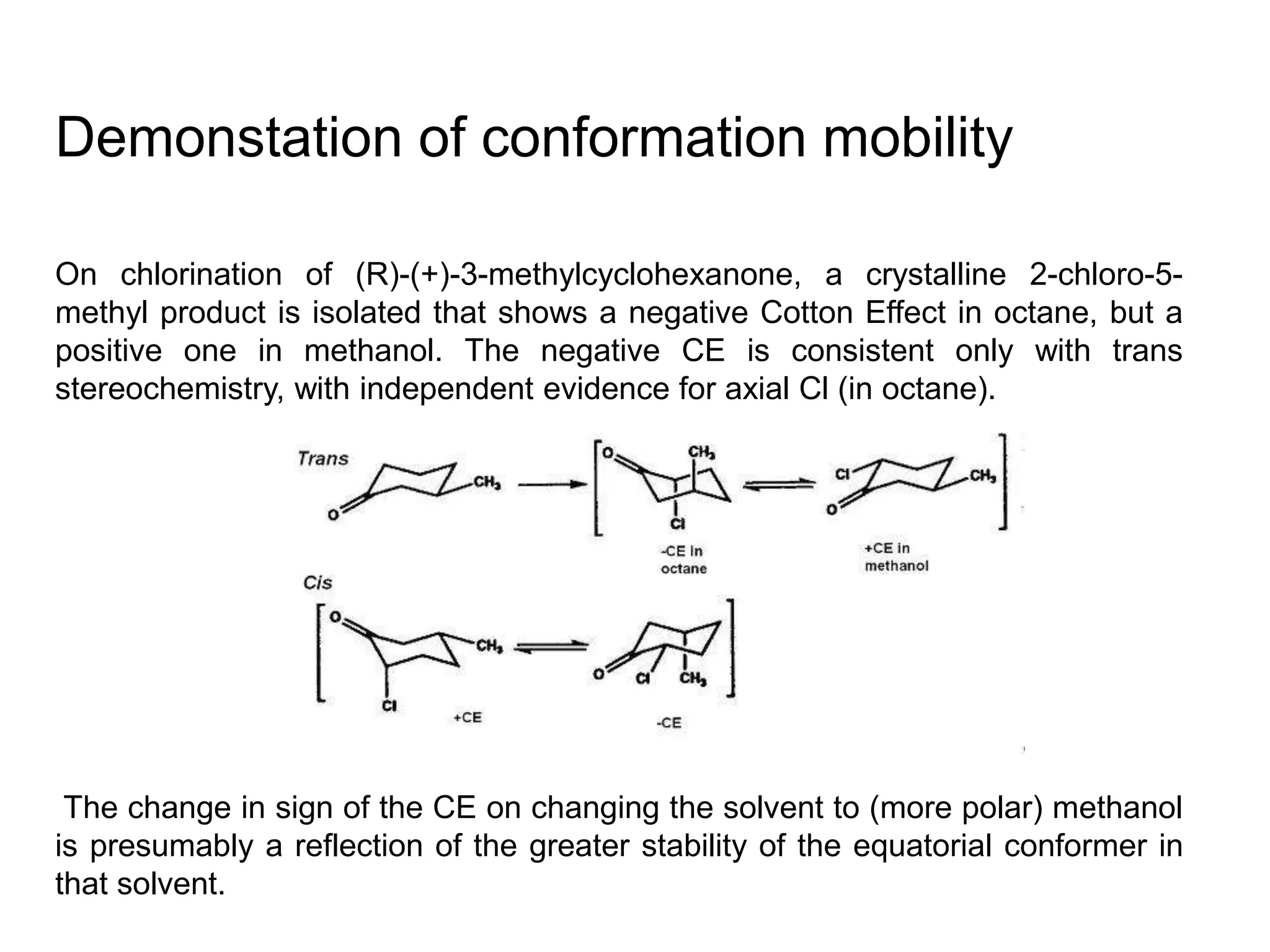 Demonstation of conformation mobility

On chlorination of (R)-(+)-3-methylcyclohexanone, a crystalline 2-chloro-5-methyl product is isolated that shows a negative Cotton Effect in octane, but a positive one in methanol. The negative CE is consistent only with trans stereochemistry, with independent evidence for axial Cl (in octane).

Trans

O

$CH_3$

O

$CH_3$

Cl

-CE in octane

Cl

$CH_3$

O

+CE in methanol

Cis

O

$CH_3$

Cl

+CE

O

Cl

$CH_3$

-CE

The change in sign of the CE on changing the solvent to (more polar) methanol is presumably a reflection of the greater stability of the equatorial conformer in that solvent.